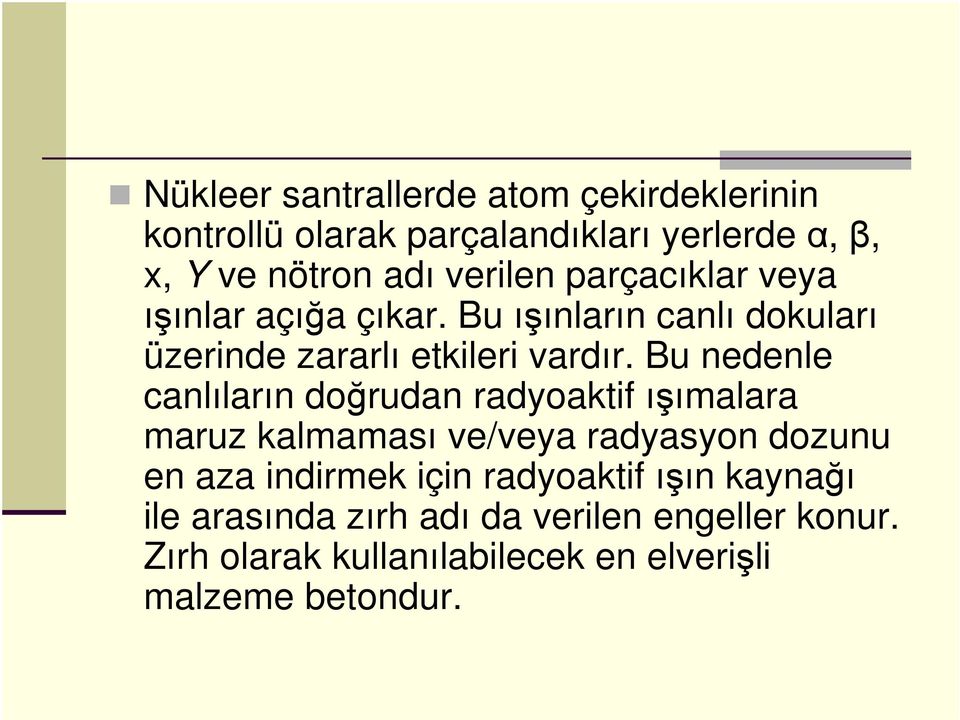 Nükleer santrallerde atom çekirdeklerinin kontrollü olarak parçalandıkları yerlerde α, β, x, Y ve nötron adı verilen parçacıklar veya ışınlar açığa çıkar. Bu ışınların canlı dokuları üzerinde zararlı etkileri vardır. Bu nedenle canlıların doğrudan radyoaktif ışımalara maruz kalmaması ve/veya radyasyon dozunu en aza indirmek için radyoaktif ışın kaynağı ile arasında zırh adı da verilen engeller konur. Zırh olarak kullanılabilecek en elverişli malzeme betondur.